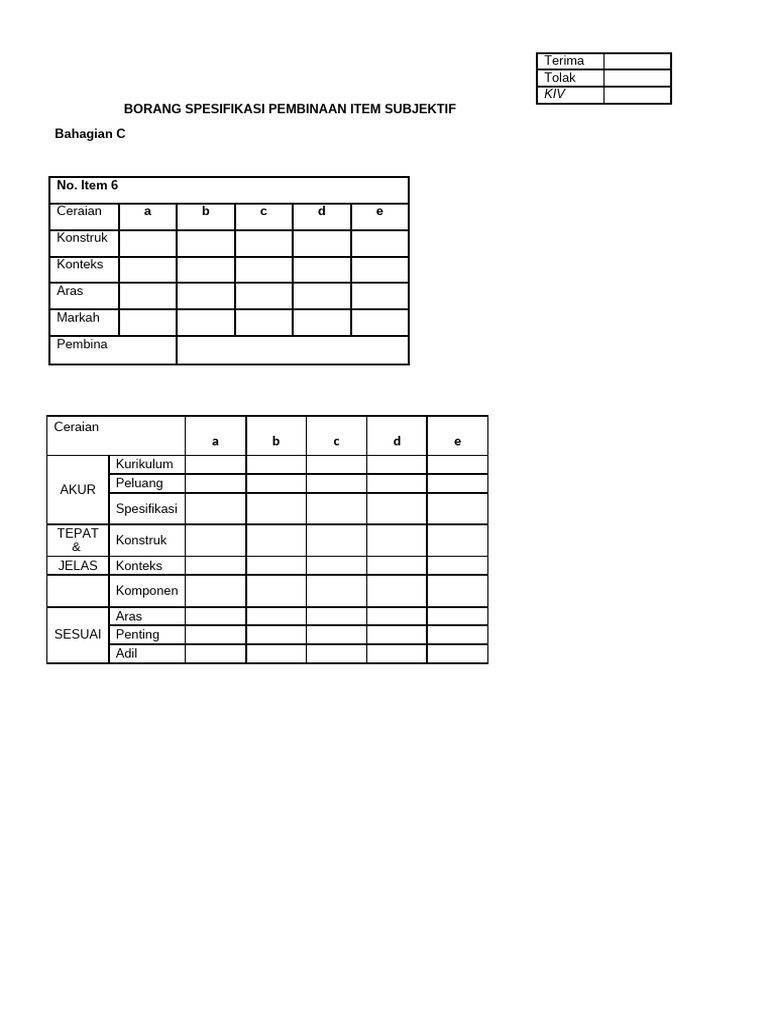 | Terima | |
|---|---|
| Tolak | |
| KIV | |

BORANG SPESIFIKASI PEMBINAAN ITEM SUBJEKTIF

Bahagian C

| No. Item 6 | | | | | |
|---|---|---|---|---|---|
| Ceraian | a | b | c | d | e |
| Konstruk | | | | | |
| Konteks | | | | | |
| Aras | | | | | |
| Markah | | | | | |
| Pembina | | | | | |

| Ceraian | | a | b | c | d | e |
|---|---|---|---|---|---|---|
| AKUR | Kurikulum | | | | | |
| | Peluang | | | | | |
| | Spesifikasi | | | | | |
| TEPAT & | Konstruk | | | | | |
| JELAS | Konteks | | | | | |
| | Komponen | | | | | |
| SESUAI | Aras | | | | | |
| | Penting | | | | | |
| | Adil | | | | | |